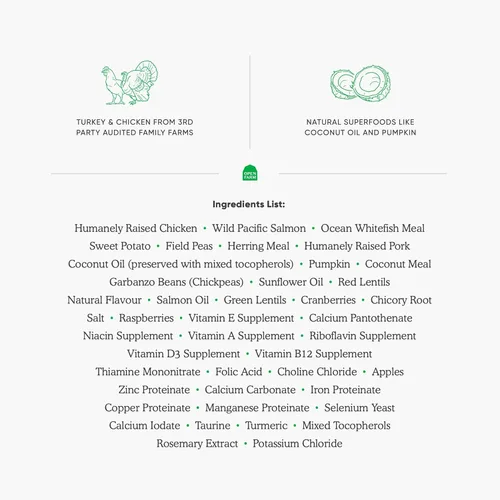 TURKEY & CHICKEN FROM 3RD PARTY AUDITED FAMILY FARMS

NATURAL SUPERFOODS LIKE COCONUT OIL AND PUMPKIN

OPEN FARM

Ingredients List:

Humanely Raised Chicken • Wild Pacific Salmon • Ocean Whitefish Meal
Sweet Potato • Field Peas • Herring Meal • Humanely Raised Pork
Coconut Oil (preserved with mixed tocopherols) • Pumpkin • Coconut Meal
Garbanzo Beans (Chickpeas) • Sunflower Oil • Red Lentils
Natural Flavour • Salmon Oil • Green Lentils • Cranberries • Chicory Root
Salt • Raspberries • Vitamin E Supplement • Calcium Pantothenate
Niacin Supplement • Vitamin A Supplement • Riboflavin Supplement
Vitamin D3 Supplement • Vitamin B12 Supplement
Thiamine Mononitrate • Folic Acid • Choline Chloride • Apples
Zinc Proteinate • Calcium Carbonate • Iron Proteinate
Copper Proteinate • Manganese Proteinate • Selenium Yeast
Calcium Iodate • Taurine • Turmeric • Mixed Tocopherols
Rosemary Extract • Potassium Chloride